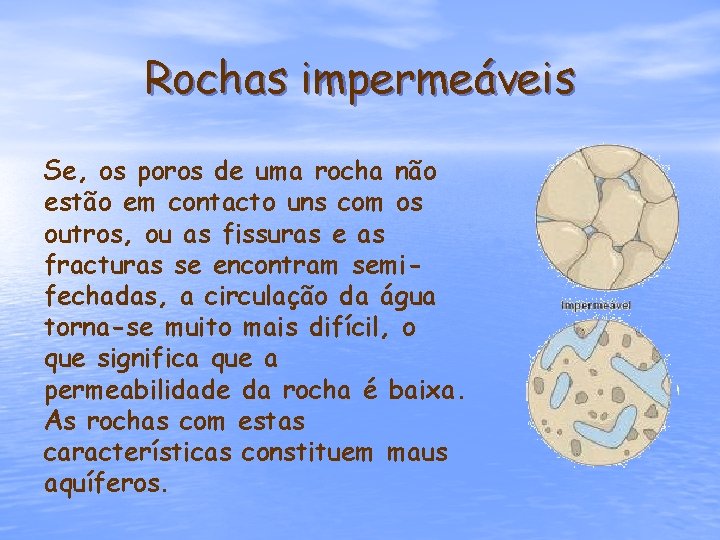 Rochas impermeáveis

Se, os poros de uma rocha não estão em contacto uns com os outros, ou as fissuras e as fracturas se encontram semi-fechadas, a circulação da água torna-se muito mais difícil, o que significa que a permeabilidade da rocha é baixa. As rochas com estas características constituem maus aquíferos.

Impermeável